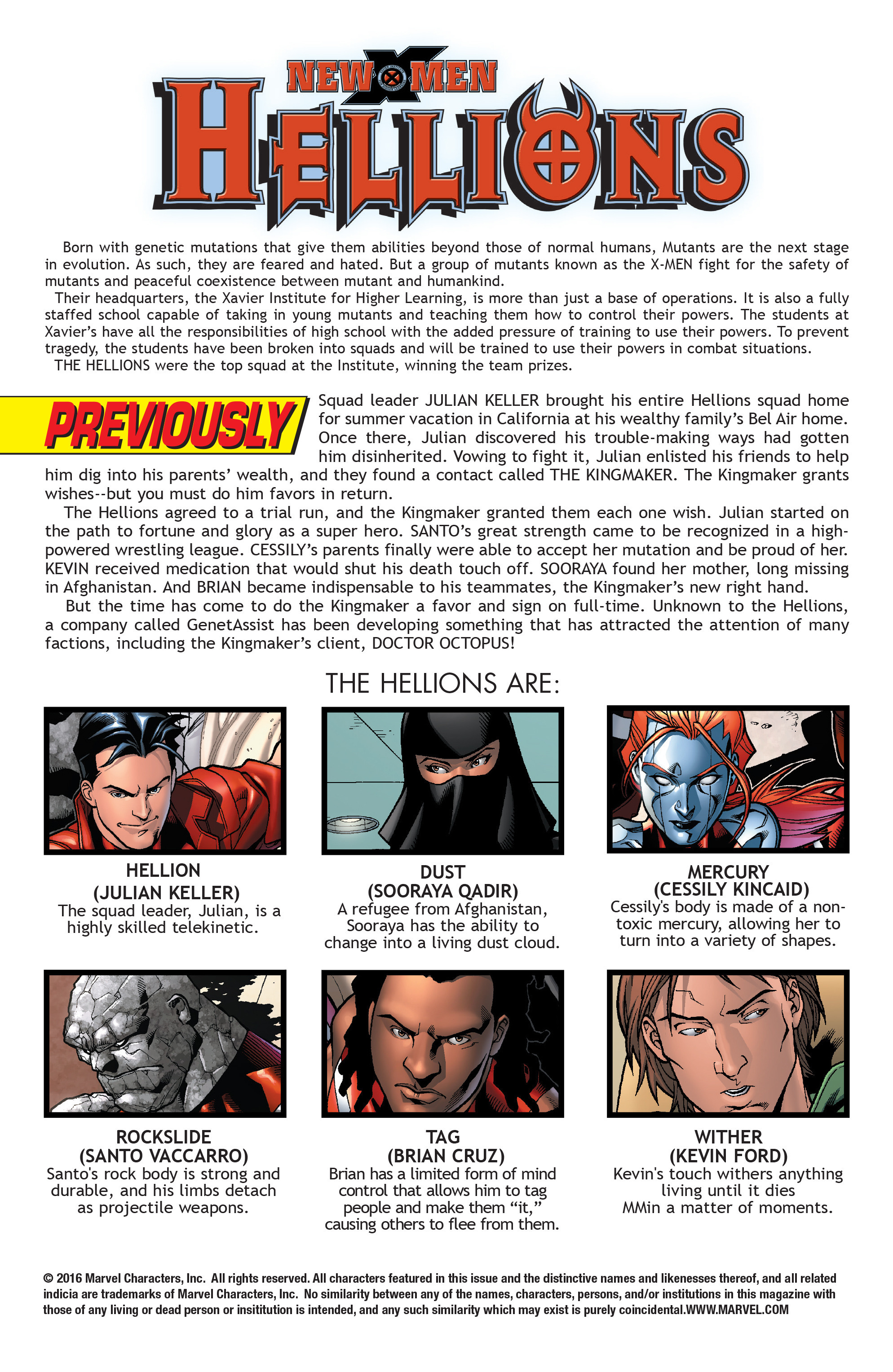 NEW X MEN
HELLIONS

Born with genetic mutations that give them abilities beyond those of normal humans, Mutants are the next stage in evolution. As such, they are feared and hated. But a group of mutants known as the X-MEN fight for the safety of mutants and peaceful coexistence between mutant and humankind.

Their headquarters, the Xavier Institute for Higher Learning, is more than just a base of operations. It is also a fully staffed school capable of taking in young mutants and teaching them how to control their powers. The students at Xavier's have all the responsibilities of high school with the added pressure of training to use their powers. To prevent tragedy, the students have been broken into squads and will be trained to use their powers in combat situations.

THE HELLIONS were the top squad at the Institute, winning the team prizes.

PREVIOUSLY

Squad leader JULIAN KELLER brought his entire Hellions squad home for summer vacation in California at his wealthy family's Bel Air home. Once there, Julian discovered his trouble-making ways had gotten him disinherited. Vowing to fight it, Julian enlisted his friends to help him dig into his parents' wealth, and they found a contact called THE KINGMAKER. The Kingmaker grants wishes--but you must do him favors in return.

The Hellions agreed to a trial run, and the Kingmaker granted them each one wish. Julian started on the path to fortune and glory as a super hero. SANTO's great strength came to be recognized in a high-powered wrestling league. CESSILY's parents finally were able to accept her mutation and be proud of her. KEVIN received medication that would shut his death touch off. SOORAYA found her mother, long missing in Afghanistan. And BRIAN became indispensable to his teammates, the Kingmaker's new right hand.

But the time has come to do the Kingmaker a favor and sign on full-time. Unknown to the Hellions, a company called GenetAssist has been developing something that has attracted the attention of many factions, including the Kingmaker's client, DOCTOR OCTOPUS!

THE HELLIONS ARE:

HELLION
(JULIAN KELLER)
The squad leader, Julian, is a highly skilled telekinetic.

DUST
(SOORAYA QADIR)
A refugee from Afghanistan, Sooraya has the ability to change into a living dust cloud.

MERCURY
(CESSILY KINCAID)
Cessily's body is made of a non-toxic mercury, allowing her to turn into a variety of shapes.

ROCKSLIDE
(SANTO VACCARRO)
Santo's rock body is strong and durable, and his limbs detach as projectile weapons.

TAG
(BRIAN CRUZ)
Brian has a limited form of mind control that allows him to tag people and make them "it," causing others to flee from them.

WITHER
(KEVIN FORD)
Kevin's touch withers anything living until it dies MMin a matter of moments.

© 2016 Marvel Characters, Inc. All rights reserved. All characters featured in this issue and the distinctive names and likenesses thereof, and all related indicia are trademarks of Marvel Characters, Inc. No similarity between any of the names, characters, persons, and/or institutions in this magazine with those of any living or dead person or insititution is intended, and any such similarity which may exist is purely coincidental.WWW.MARVEL.COM